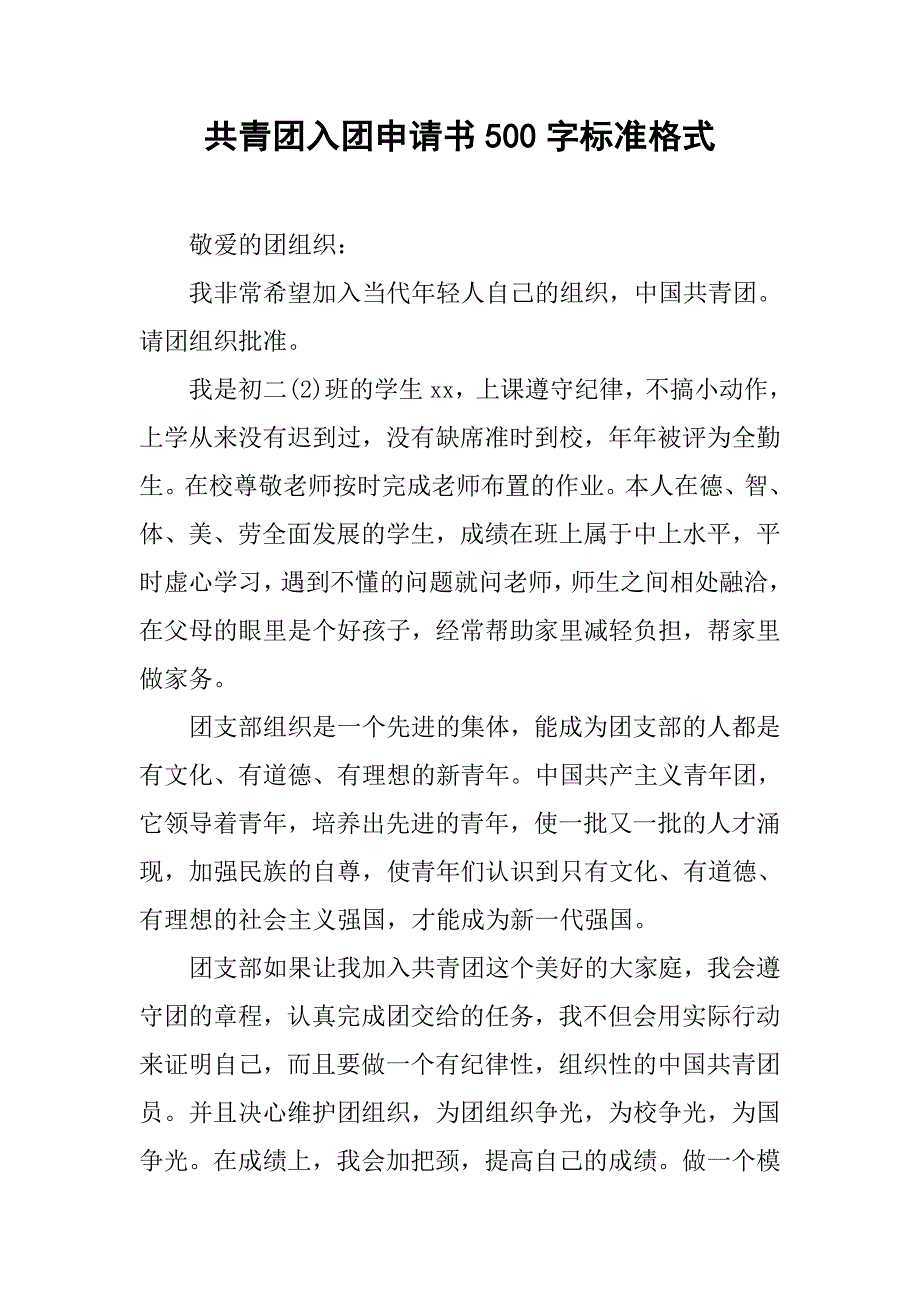 共青团入团申请书500字标准格式

敬爱的团组织：

我非常希望加入当代年轻人自己的组织，中国共青团。请团组织批准。

我是初二(2)班的学生xx，上课遵守纪律，不搞小动作，上学从来没有迟到过，没有缺席准时到校，年年被评为全勤生。在校尊敬老师按时完成老师布置的作业。本人在德、智、体、美、劳全面发展的学生，成绩在班上属于中上水平，平时虚心学习，遇到不懂的问题就问老师，师生之间相处融洽，在父母的眼里是个好孩子，经常帮助家里减轻负担，帮家里做家务。

团支部组织是一个先进的集体，能成为团支部的人都是有文化、有道德、有理想的新青年。中国共产主义青年团，它领导着青年，培养出先进的青年，使一批又一批的人才涌现，加强民族的自尊，使青年们认识到只有文化、有道德、有理想的社会主义强国，才能成为新一代强国。

团支部如果让我加入共青团这个美好的大家庭，我会遵守团的章程，认真完成团交给的任务，我不但会用实际行动来证明自己，而且要做一个有纪律性，组织性的中国共青团员。并且决心维护团组织，为团组织争光，为校争光，为国争光。在成绩上，我会加把颈，提高自己的成绩。做一个模